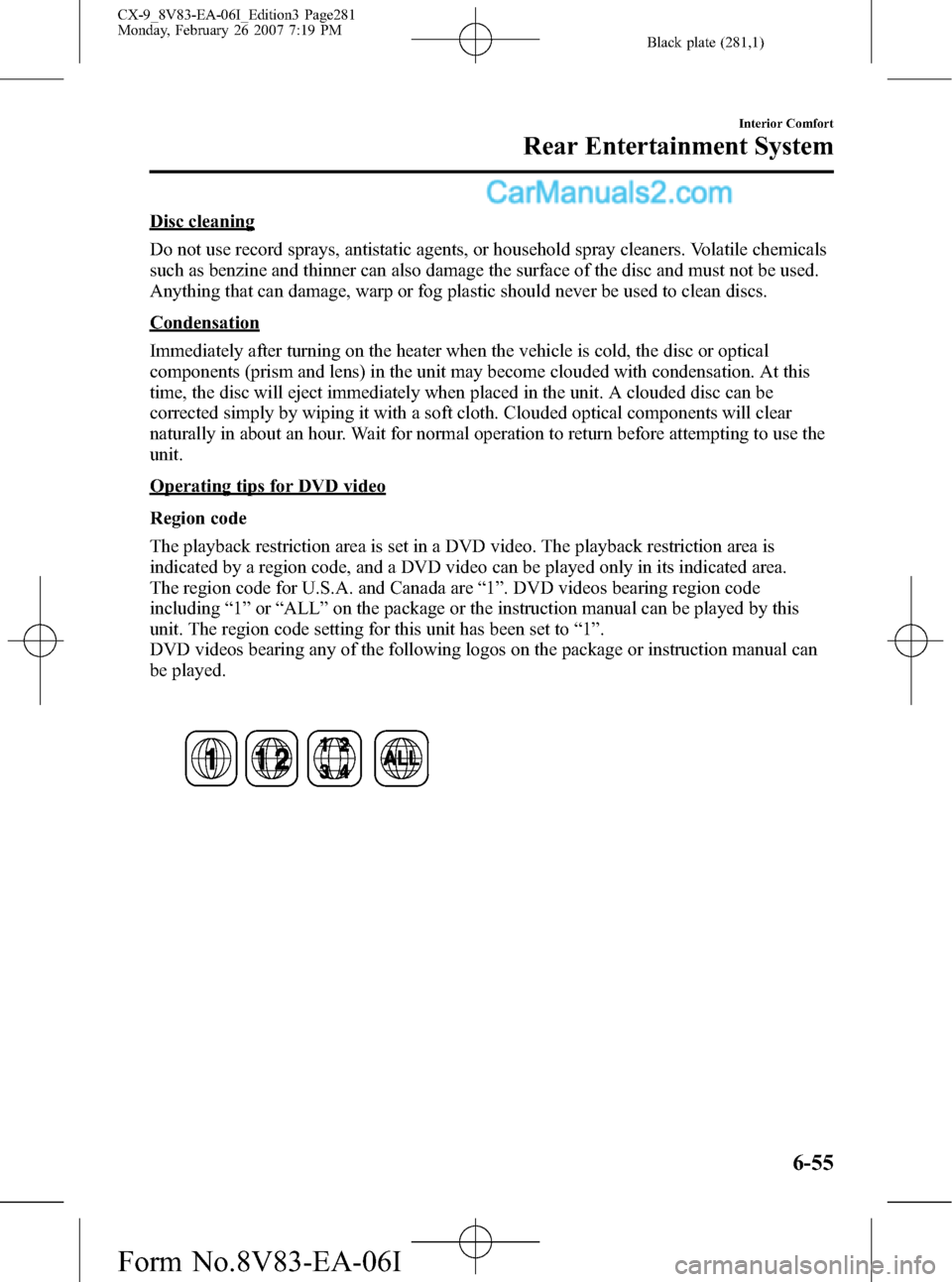 CX-9_8V83-EA-06I_Edition3 Page281
Monday, February 26 2007 7:19 PM

Black plate (281,1)

Interior Comfort

Rear Entertainment System

CarManuals2.com

Disc cleaning

Do not use record sprays, antistatic agents, or household spray cleaners. Volatile chemicals such as benzine and thinner can also damage the surface of the disc and must not be used. Anything that can damage, warp or fog plastic should never be used to clean discs.

Condensation

Immediately after turning on the heater when the vehicle is cold, the disc or optical components (prism and lens) in the unit may become clouded with condensation. At this time, the disc will eject immediately when placed in the unit. A clouded disc can be corrected simply by wiping it with a soft cloth. Clouded optical components will clear naturally in about an hour. Wait for normal operation to return before attempting to use the unit.

Operating tips for DVD video

Region code

The playback restriction area is set in a DVD video. The playback restriction area is indicated by a region code, and a DVD video can be played only in its indicated area. The region code for U.S.A. and Canada are “1”. DVD videos bearing region code including “1” or “ALL” on the package or the instruction manual can be played by this unit. The region code setting for this unit has been set to “1”.
DVD videos bearing any of the following logos on the package or instruction manual can be played.

1 1 2 1 2 3 4 ALL

6-55

Form No.8V83-EA-06I

carmanualsonline.info